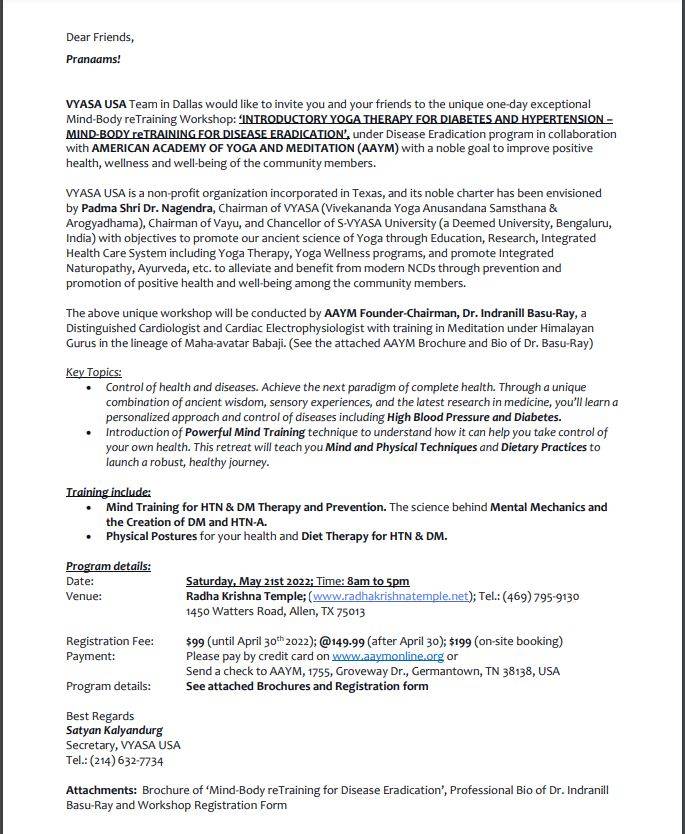 Dear Friends,

Pranaams!

VYASA USA Team in Dallas would like to invite you and your friends to the unique one-day exceptional Mind-Body reTraining Workshop: 'INTRODUCTORY YOGA THERAPY FOR DIABETES AND HYPERTENSION – MIND-BODY reTRAINING FOR DISEASE ERADICATION', under Disease Eradication program in collaboration with AMERICAN ACADEMY OF YOGA AND MEDITATION (AAYM) with a noble goal to improve positive health, wellness and well-being of the community members.

VYASA USA is a non-profit organization incorporated in Texas, and its noble charter has been envisioned by Padma Shri Dr. Nagendra, Chairman of VYASA (Vivekananda Yoga Anusandana Samsthana & Arogyadhama), Chairman of Vayu, and Chancellor of S-VYASA University (a Deemed University, Bengaluru, India) with objectives to promote our ancient science of Yoga through Education, Research, Integrated Health Care System including Yoga Therapy, Yoga Wellness programs, and promote Integrated Naturopathy, Ayurveda, etc. to alleviate and benefit from modern NCDs through prevention and promotion of positive health and well-being among the community members.

The above unique workshop will be conducted by AAYM Founder-Chairman, Dr. Indranill Basu-Ray, a Distinguished Cardiologist and Cardiac Electrophysiologist with training in Meditation under Himalayan Gurus in the lineage of Maha-avatar Babaji. (See the attached AAYM Brochure and Bio of Dr. Basu-Ray)

Key Topics:
• Control of health and diseases. Achieve the next paradigm of complete health. Through a unique combination of ancient wisdom, sensory experiences, and the latest research in medicine, you'll learn a personalized approach and control of diseases including High Blood Pressure and Diabetes.
• Introduction of Powerful Mind Training technique to understand how it can help you take control of your own health. This retreat will teach you Mind and Physical Techniques and Dietary Practices to launch a robust, healthy journey.

Training include:
• Mind Training for HTN & DM Therapy and Prevention. The science behind Mental Mechanics and the Creation of DM and HTN-A.
• Physical Postures for your health and Diet Therapy for HTN & DM.

Program details:
Date: Saturday, May 21st 2022; Time: 8am to 5pm
Venue: Radha Krishna Temple; (www.radhakrishnatemple.net); Tel.: (469) 795-9130
1450 Watters Road, Allen, TX 75013

Registration Fee: $99 (until April 30th 2022); @149.99 (after April 30); $199 (on-site booking)
Payment: Please pay by credit card on www.aaymonline.org or
Send a check to AAYM, 1755, Groveway Dr., Germantown, TN 38138, USA
Program details: See attached Brochures and Registration form

Best Regards
Satyan Kalyandurg
Secretary, VYASA USA
Tel.: (214) 632-7734

Attachments: Brochure of 'Mind-Body reTraining for Disease Eradication', Professional Bio of Dr. Indranill Basu-Ray and Workshop Registration Form